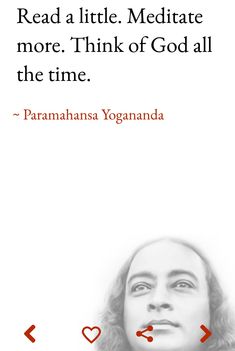 Read a little. Meditate more. Think of God all the time.

~ Paramahansa Yogananda